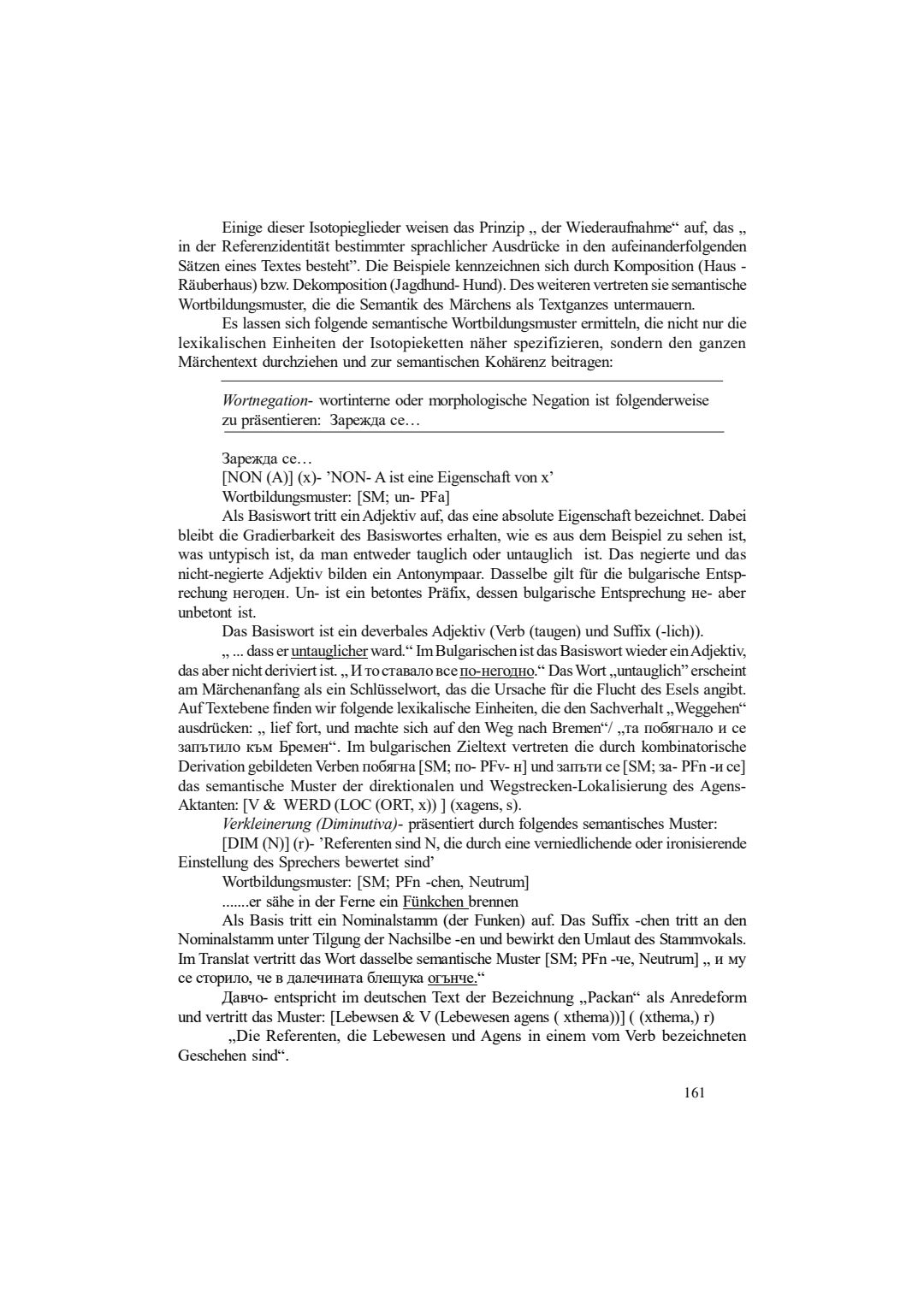 Einige dieser Isotopieglieder weisen das Prinzip „ der Wiederaufnahme“ auf, das „ in der Referenzidentität bestimmter sprachlicher Ausdrücke in den aufeinanderfolgenden Sätzen eines Textes besteht”. Die Beispiele kennzeichnen sich durch Komposition (Haus - Räuberhaus) bzw. Dekomposition (Jagdhund- Hund). Des weiteren vertreten sie semantische Wortbildungsmuster, die die Semantik des Märchens als Textganzes untermauern.

Es lassen sich folgende semantische Wortbildungsmuster ermitteln, die nicht nur die lexikalischen Einheiten der Isotopieketten näher spezifizieren, sondern den ganzen Märchentext durchziehen und zur semantischen Kohärenz beitragen:

Wortnegation- wortinterne oder morphologische Negation ist folgenderweise zu präsentieren: Зарежда се…

Зарежда се…

[NON (A)] (x)- ’NON- A ist eine Eigenschaft von x’

Wortbildungsmuster: [SM; un- PFa]

Als Basiswort tritt ein Adjektiv auf, das eine absolute Eigenschaft bezeichnet. Dabei bleibt die Gradierbarkeit des Basiswortes erhalten, wie es aus dem Beispiel zu sehen ist, was untypisch ist, da man entweder tauglich oder untauglich ist. Das negierte und das nicht-negierte Adjektiv bilden ein Antonympaar. Dasselbe gilt für die bulgarische Entsprechung негоден. Un- ist ein betontes Präfix, dessen bulgarische Entsprechung не- aber unbetont ist.

Das Basiswort ist ein deverbales Adjektiv (Verb (taugen) und Suffix (-lich)).

„ ... dass er untauglicher ward.“ Im Bulgarischen ist das Basiswort wieder ein Adjektiv, das aber nicht deriviert ist. „ И то ставало все по-негодно.“ Das Wort „untauglich“ erscheint am Märchenanfang als ein Schlüsselwort, das die Ursache für die Flucht des Esels angibt. Auf Textebene finden wir folgende lexikalische Einheiten, die den Sachverhalt „Weggehen“ ausdrücken: „ lief fort, und machte sich auf den Weg nach Bremen“/ „та побягнало и се запътило към Бремен“. Im bulgarischen Zieltext vertreten die durch kombinatorische Derivation gebildeten Verben побягна [SM; по- PFv- н] und запъти се [SM; за- PFn -и се] das semantische Muster der direktionalen und Wegstrecken-Lokalisierung des Agens-Aktanten: [V & WERD (LOC (ORT, x)) ] (xagens, s).

Verkleinerung (Diminutiva)- präsentiert durch folgendes semantisches Muster:

[DIM (N)] (r)- ’Referenten sind N, die durch eine verniedlichende oder ironisierende Einstellung des Sprechers bewertet sind’

Wortbildungsmuster: [SM; PFn -chen, Neutrum]

.......er sähe in der Ferne ein Fünkchen brennen

Als Basis tritt ein Nominalstamm (der Funken) auf. Das Suffix -chen tritt an den Nominalstamm unter Tilgung der Nachsilbe -en und bewirkt den Umlaut des Stammvokals. Im Translat vertritt das Wort dasselbe semantische Muster [SM; PFn -че, Neutrum] „ и му се сторило, че в далечината блещука огънче.“

Давчо- entspricht im deutschen Text der Bezeichnung „Packan“ als Anredeform und vertritt das Muster: [Lebewsen & V (Lebewesen agens ( xthema))] ( (xthema,) r)

„Die Referenten, die Lebewesen und Agens in einem vom Verb bezeichneten Geschehen sind“.

161